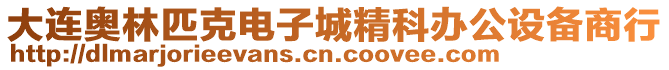 大连奥林匹克电子城精科办公设备商行
http://dlmarjorieevans.cn.coovee.com